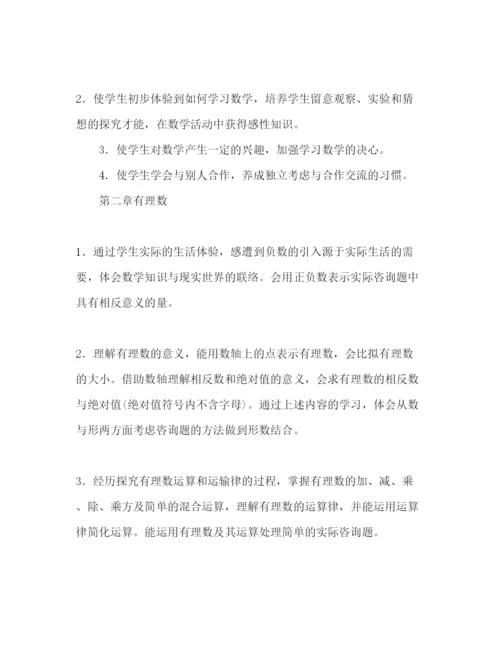 2．使学生初步体验到如何学习数学，培养学生留意观察、实验和猜想的探究才能，在数学活动中获得感性知识。

3．使学生对数学产生一定的兴趣，加强学习数学的决心。

4．使学生学会与别人合作，养成独立考虑与合作交流的习惯。

第二章有理数

1．通过学生实际的生活体验，感遭到负数的引入源于实际生活的需要，体会数学知识与现实世界的联络。会用正负数表示实际咨询题中具有相反意义的量。

2．理解有理数的意义，能用数轴上的点表示有理数，会比拟有理数的大小。借助数轴理解相反数和绝对值的意义，会求有理数的相反数与绝对值(绝对值符号内不含字母)。通过上述内容的学习，体会从数与形两方面考虑咨询题的方法做到形数结合。

3．经历探究有理数运算和运输律的过程，掌握有理数的加、减、乘、除、乘方及简单的混合运算，理解有理数的运算律，并能运用运算律简化运算。能运用有理数及其运算处理简单的实际咨询题。